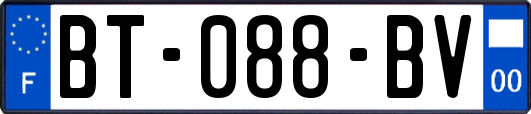 F

BT-088-BV

00